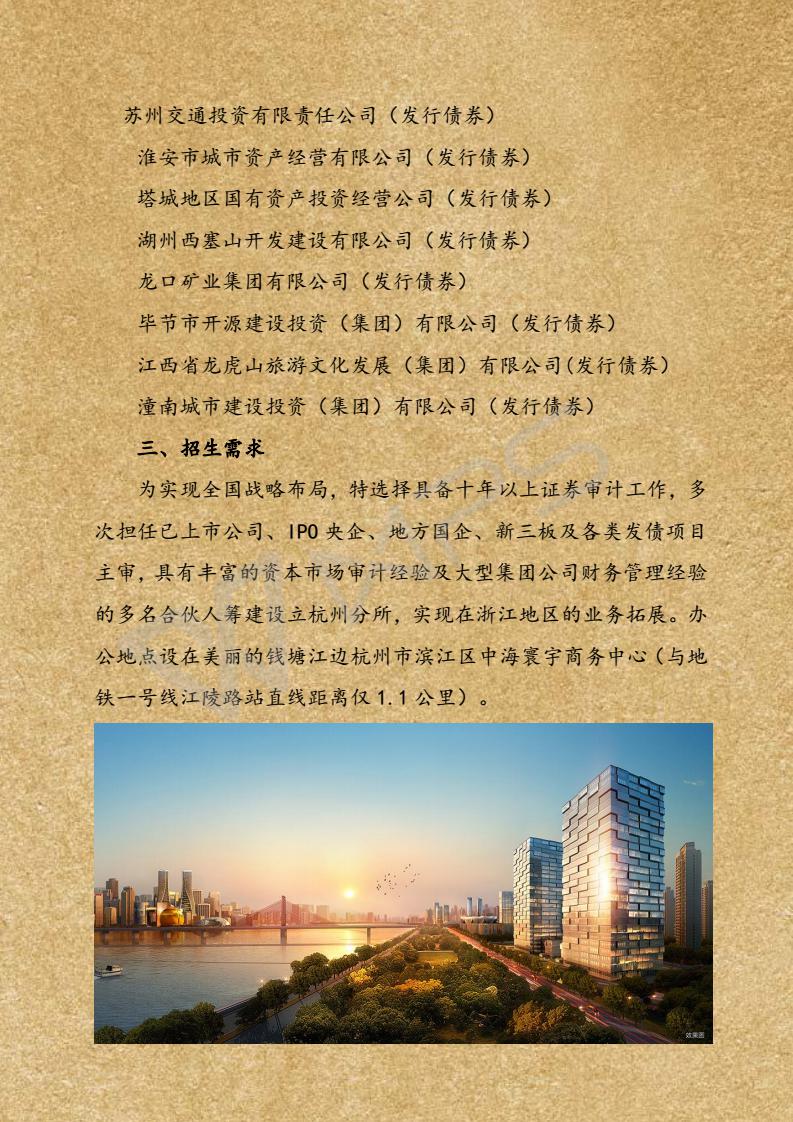 苏州交通投资有限责任公司（发行债券）

淮安市城市资产经营有限公司（发行债券）

塔城地区国有资产投资经营公司（发行债券）

湖州西塞山开发建设有限公司（发行债券）

龙口矿业集团有限公司（发行债券）

毕节市开源建设投资（集团）有限公司（发行债券）

江西省龙虎山旅游文化发展（集团）有限公司(发行债券)

潼南城市建设投资（集团）有限公司（发行债券）

三、招生需求

为实现全国战略布局，特选择具备十年以上证券审计工作，多次担任已上市公司、IPO 央企、地方国企、新三板及各类发债项目主审，具有丰富的资本市场审计经验及大型集团公司财务管理经验的多名合伙人筹建设立杭州分所，实现在浙江地区的业务拓展。办公地点设在美丽的钱塘江边杭州市滨江区中海寰宇商务中心（与地铁一号线江陵路站直线距离仅 1.1 公里）。

效果图